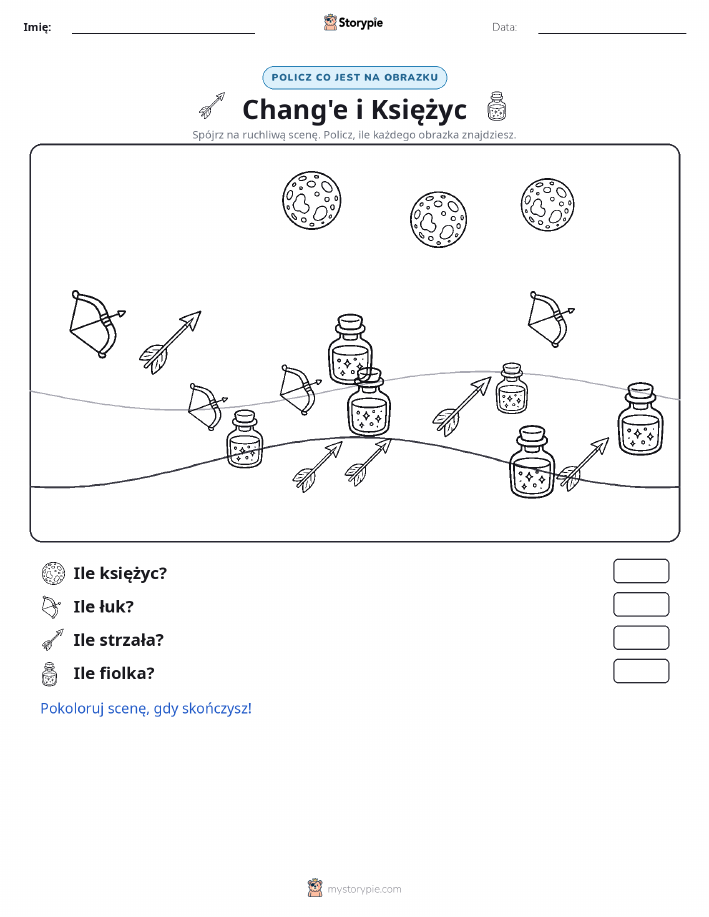 Imię:

Storypie

Data:

POLICZ CO JEST NA OBRAZKU

Chang'e i Księżyc

Spójrz na ruchliwą scenę. Policz, ile każdego obrazka znajdziesz.

Ile księżyc?

Ile łuk?

Ile strzała?

Ile fiolka?

Pokoloruj scenę, gdy skończysz!

mystorypie.com